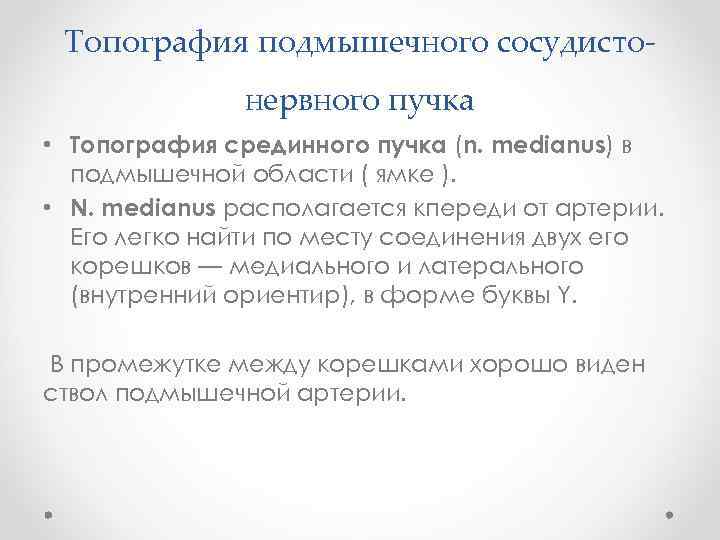 Топография подмышечного сосудисто-нервного пучка

• Топография срединного пучка (n. medianus) в подмышечной области ( ямке ).
• N. medianus располагается кпереди от артерии. Его легко найти по месту соединения двух его корешков — медиального и латерального (внутренний ориентир), в форме буквы Y.

В промежутке между корешками хорошо виден ствол подмышечной артерии.